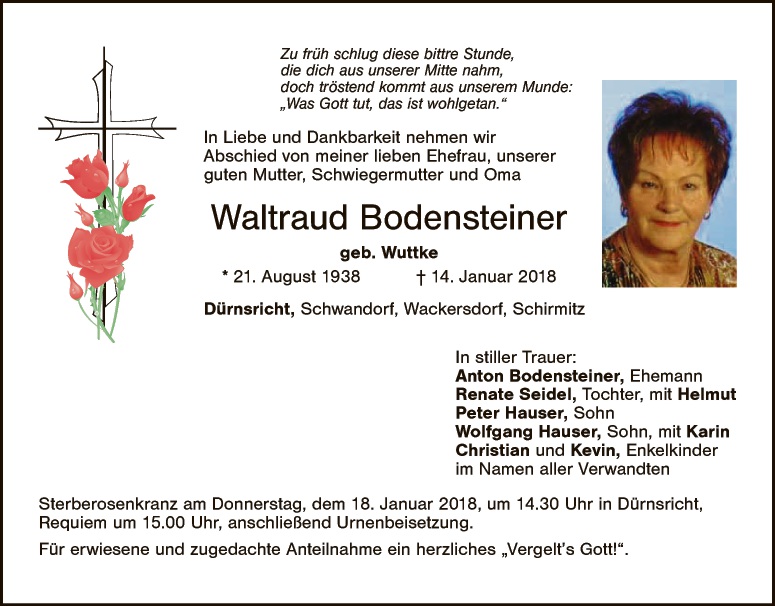 Zu früh schlug diese bittre Stunde,
die dich aus unserer Mitte nahm,
doch tröstend kommt aus unserem Munde:
„Was Gott tut, das ist wohlgetan.“

In Liebe und Dankbarkeit nehmen wir Abschied von meiner lieben Ehefrau, unserer guten Mutter, Schwiegermutter und Oma

Waltraud Bodensteiner

geb. Wuttke

* 21. August 1938 † 14. Januar 2018

Dürnsricht, Schwandorf, Wackersdorf, Schirmitz

In stiller Trauer:
Anton Bodensteiner, Ehemann
Renate Seidel, Tochter, mit Helmut
Peter Hauser, Sohn
Wolfgang Hauser, Sohn, mit Karin
Christian und Kevin, Enkelkinder
im Namen aller Verwandten

Sterberosenkranz am Donnerstag, dem 18. Januar 2018, um 14.30 Uhr in Dürnsricht, Requiem um 15.00 Uhr, anschließend Urnenbeisetzung.

Für erwiesene und zugedachte Anteilnahme ein herzliches „Vergelt's Gott!“.